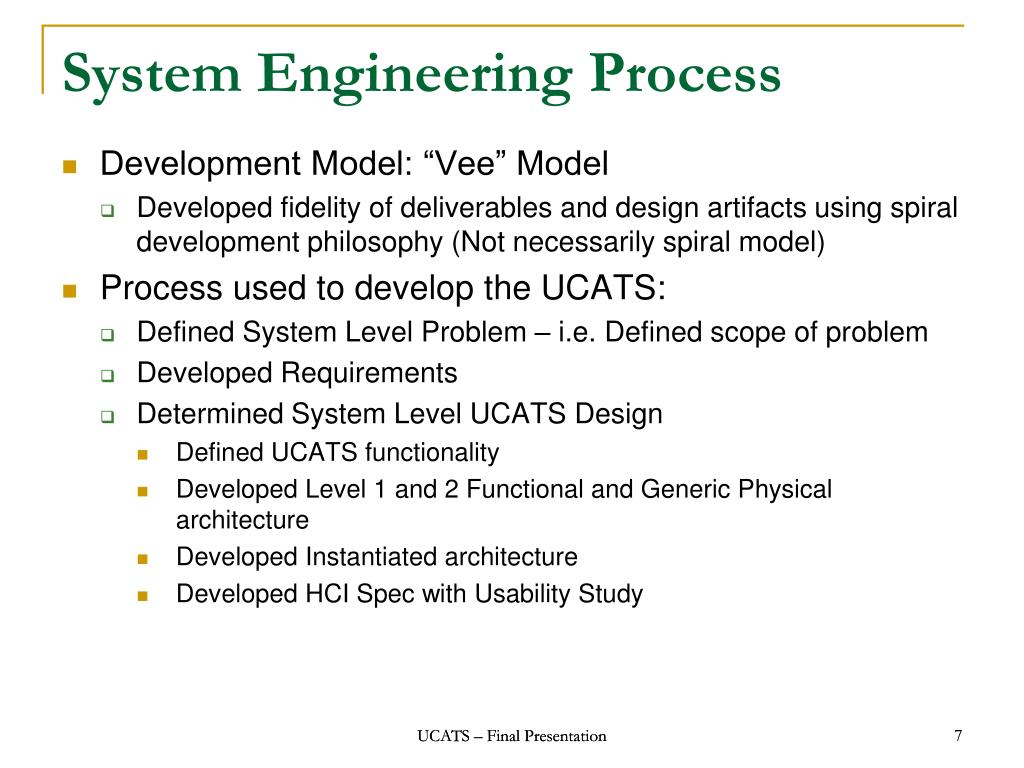 System Engineering Process

Development Model: “Vee” Model

Developed fidelity of deliverables and design artifacts using spiral development philosophy (Not necessarily spiral model)

Process used to develop the UCATS:

Defined System Level Problem – i.e. Defined scope of problem

Developed Requirements

Determined System Level UCATS Design

Defined UCATS functionality

Developed Level 1 and 2 Functional and Generic Physical architecture

Developed Instantiated architecture

Developed HCI Spec with Usability Study

UCATS – Final Presentation

7